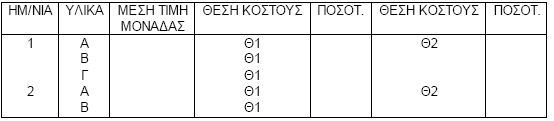 | ΗΜ/ΝΙΑ | ΥΛΙΚΑ | ΜΕΣΗ ΤΙΜΗ ΜΟΝΑΔΑΣ | ΘΕΣΗ ΚΟΣΤΟΥΣ | ΠΟΣΟΤ. | ΘΕΣΗ ΚΟΣΤΟΥΣ | ΠΟΣΟΤ. |
|---|---|---|---|---|---|---|
| 1 | Α | | Θ1 | | Θ2 | |
| | Β | | Θ1 | | | |
| | Γ | | Θ1 | | | |
| 2 | Α | | Θ1 | | Θ2 | |
| | Β | | Θ1 | | | |